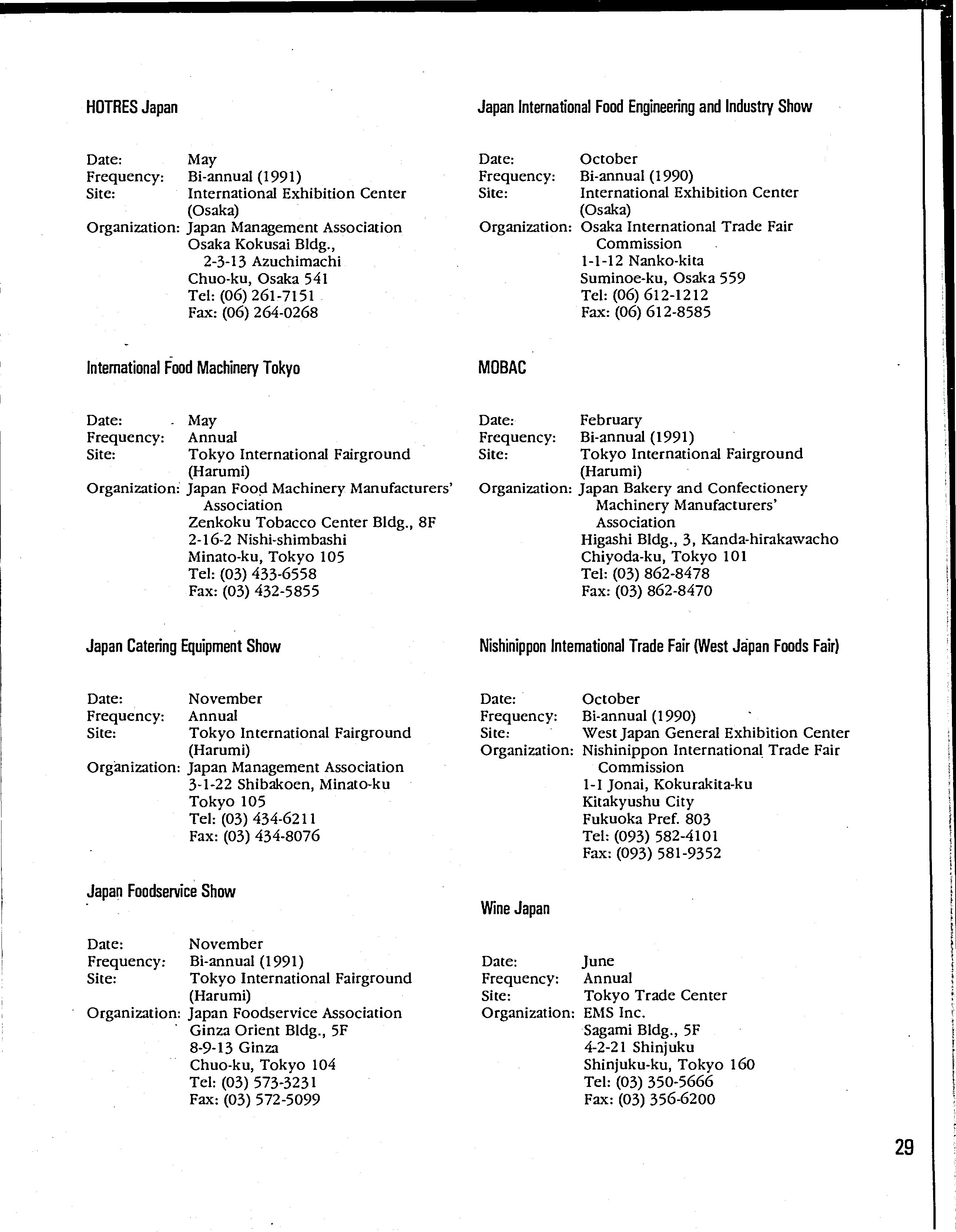 HOTRES Japan

Date: May
Frequency: Bi-annual (1991)
Site: International Exhibition Center (Osaka)
Organization: Japan Management Association
Osaka Kokusai Bldg., 2-3-13 Azuchimachi
Chuo-ku, Osaka 541
Tel: (06) 261-7151
Fax: (06) 264-0268

International Food Machinery Tokyo

Date: May
Frequency: Annual
Site: Tokyo International Fairground (Harumi)
Organization: Japan Food Machinery Manufacturers' Association
Zenkoku Tobacco Center Bldg., 8F
2-16-2 Nishi-shimbashi
Minato-ku, Tokyo 105
Tel: (03) 433-6558
Fax: (03) 432-5855

Japan Catering Equipment Show

Date: November
Frequency: Annual
Site: Tokyo International Fairground (Harumi)
Organization: Japan Management Association
3-1-22 Shibakoen, Minato-ku
Tokyo 105
Tel: (03) 434-6211
Fax: (03) 434-8076

Japan Foodservice Show

Date: November
Frequency: Bi-annual (1991)
Site: Tokyo International Fairground (Harumi)
Organization: Japan Foodservice Association
Ginza Orient Bldg., 5F
8-9-13 Ginza
Chuo-ku, Tokyo 104
Tel: (03) 573-3231
Fax: (03) 572-5099

Japan International Food Engineering and Industry Show

Date: October
Frequency: Bi-annual (1990)
Site: International Exhibition Center (Osaka)
Organization: Osaka International Trade Fair Commission
1-1-12 Nanko-kita
Suminoe-ku, Osaka 559
Tel: (06) 612-1212
Fax: (06) 612-8585

MOBAC

Date: February
Frequency: Bi-annual (1991)
Site: Tokyo International Fairground (Harumi)
Organization: Japan Bakery and Confectionery Machinery Manufacturers' Association
Higashi Bldg., 3, Kanda-hirakawacho
Chiyoda-ku, Tokyo 101
Tel: (03) 862-8478
Fax: (03) 862-8470

Nishinippon International Trade Fair (West Japan Foods Fair)

Date: October
Frequency: Bi-annual (1990)
Site: West Japan General Exhibition Center
Organization: Nishinippon International Trade Fair Commission
1-1 Jonai, Kokurakita-ku
Kitakyushu City
Fukuoka Pref. 803
Tel: (093) 582-4101
Fax: (093) 581-9352

Wine Japan

Date: June
Frequency: Annual
Site: Tokyo Trade Center
Organization: EMS Inc.
Sagami Bldg., 5F
4-2-21 Shinjuku
Shinjuku-ku, Tokyo 160
Tel: (03) 350-5666
Fax: (03) 356-6200

29